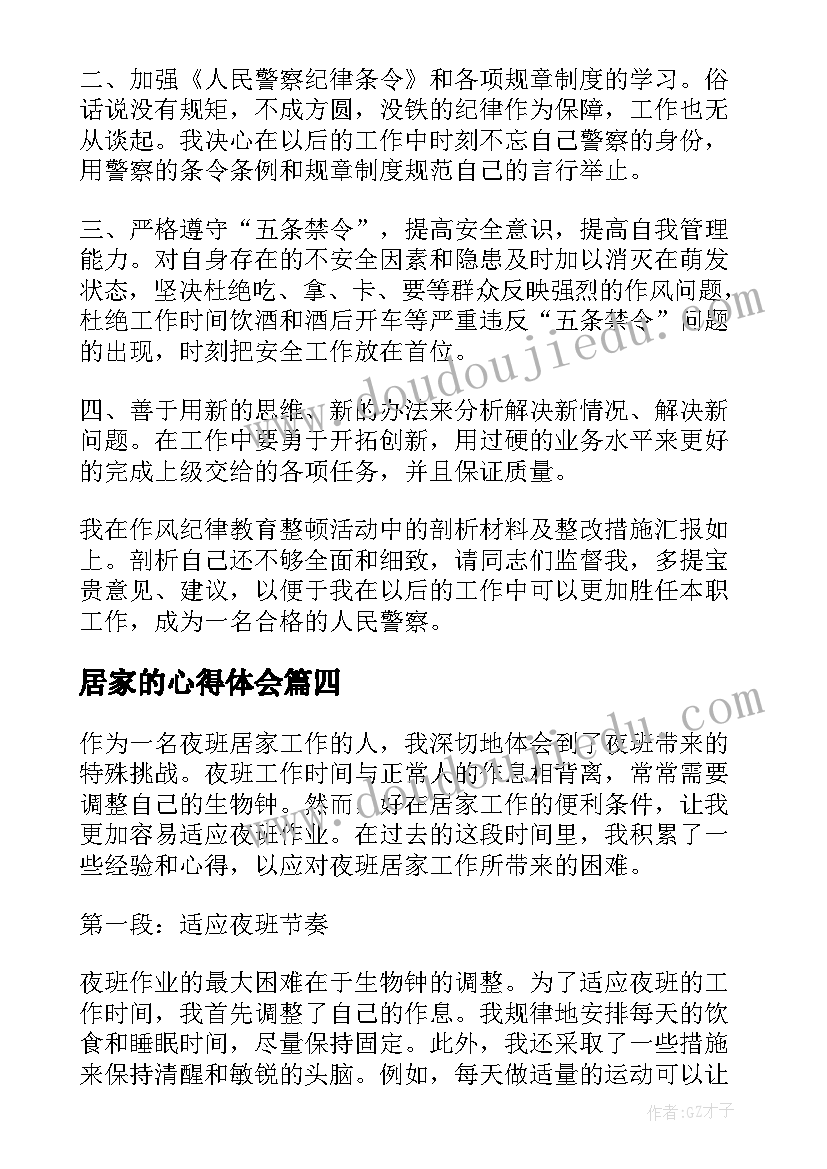 二、加强《人民警察纪律条令》和各项规章制度的学习。俗话说没有规矩，不成方圆，没铁的纪律作为保障，工作也无从谈起。我决心在以后的工作中时刻不忘自己警察的身份，用警察的条令条例和规章制度规范自己的言行举止。

三、严格遵守“五条禁令”，提高安全意识，提高自我管理能力。对自身存在的不安全因素和隐患及时加以消灭在萌发状态，坚决杜绝吃、拿、卡、要等群众反映强烈的作风问题，杜绝工作时间饮酒和酒后开车等严重违反“五条禁令”问题的出现，时刻把安全工作放在首位。

四、善于用新的思维、新的办法来分析解决新情况、解决新问题。在工作中要勇于开拓创新，用过硬的业务水平来更好的完成上级交给的各项任务，并且保证质量。

我在作风纪律教育整顿活动中的剖析材料及整改措施汇报如上。剖析自己还不够全面和细致，请同志们监督我，多提宝贵意见、建议，以便于我在以后的工作中可以更加胜任本职工作，成为一名合格的人民警察。

居家的心得体会篇四

作为一名夜班居家工作的人，我深切地体会到了夜班带来的特殊挑战。夜班工作时间与正常人的作息相背离，常常需要调整自己的生物钟。然而，好在居家工作的便利条件，让我更加容易适应夜班作业。在过去的这段时间里，我积累了一些经验和心得，以应对夜班居家工作所带来的困难。

第一段：适应夜班节奏

夜班作业的最大困难在于生物钟的调整。为了适应夜班的工作时间，我首先调整了自己的作息。我规律地安排每天的饮食和睡眠时间，尽量保持固定。此外，我还采取了一些措施来保持清醒和敏锐的头脑。例如，每天做适量的运动可以让

www.doudoujiedu.com

作者:GZ才子